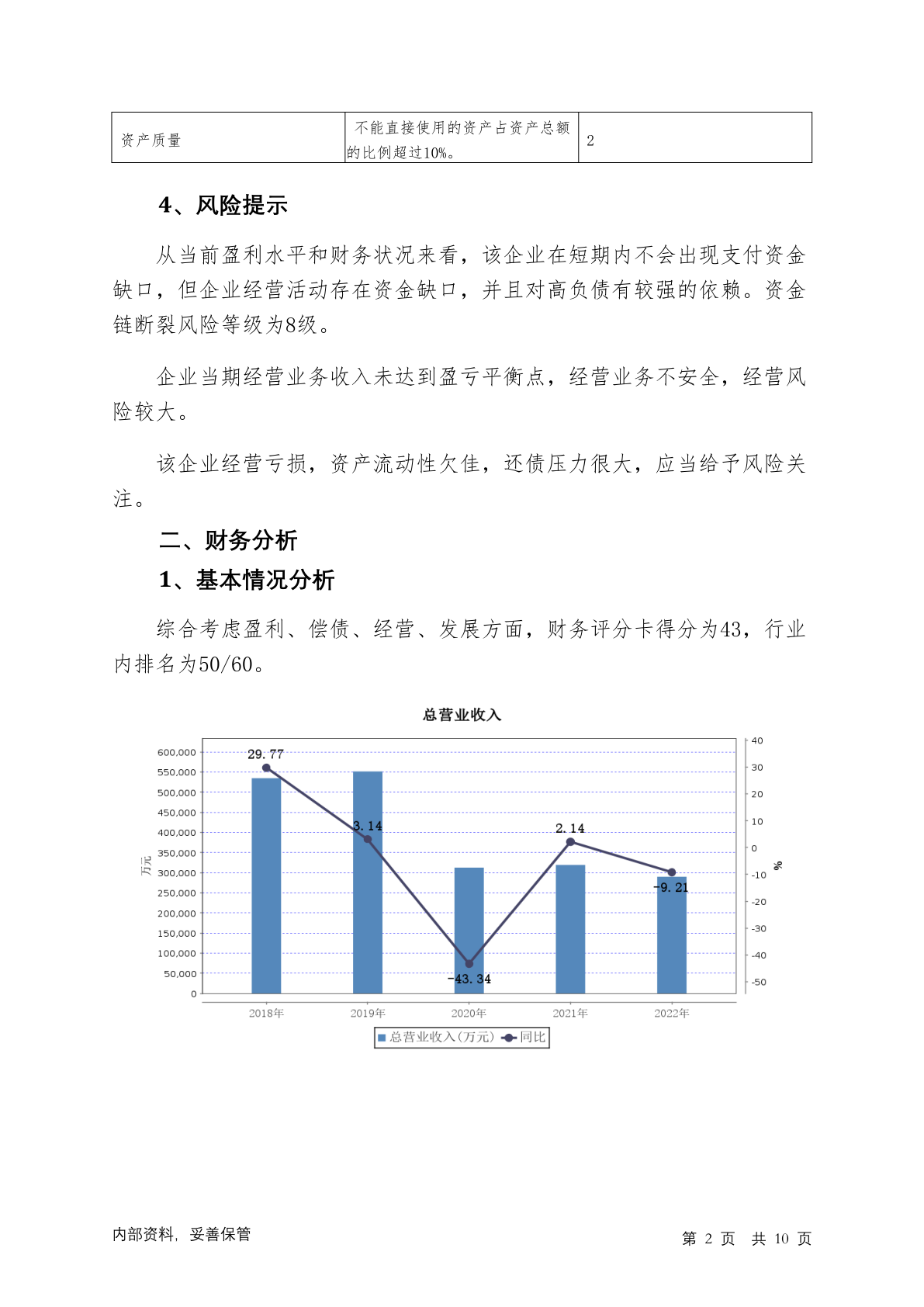 | 资产质量 | 不能直接使用的资产占资产总额的比例超过10%。 | 2 |
|---|---|---|

4、风险提示

从当前盈利水平和财务状况来看，该企业在短期内不会出现支付资金缺口，但企业经营活动存在资金缺口，并且对高负债有较强的依赖。资金链断裂风险等级为8级。

企业当期经营业务收入未达到盈亏平衡点，经营业务不安全，经营风险较大。

该企业经营亏损，资产流动性欠佳，还债压力很大，应当给予风险关注。

二、财务分析

1、基本情况分析

综合考虑盈利、偿债、经营、发展方面，财务评分卡得分为43，行业内排名为50/60。

总营业收入

600,000
550,000
500,000
450,000
400,000
350,000
300,000
250,000
200,000
150,000
100,000
50,000
0

万元

40
30
20
10
0
-10
-20
-30
-40
-50

%

29.77
3.14
-43.34
2.14
-9.21

2018年 2019年 2020年 2021年 2022年

总营业收入(万元) 同比

内部资料，妥善保管

第 2 页 共 10 页